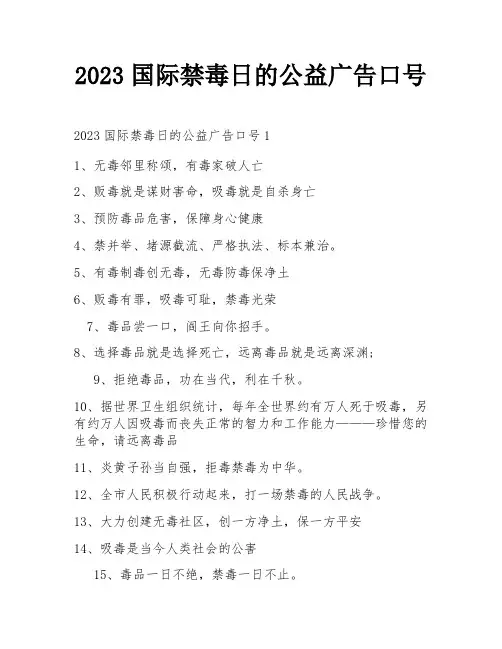 2023 国际禁毒日的公益广告口号

2023 国际禁毒日的公益广告口号 1

1、无毒邻里称颂，有毒家破人亡

2、贩毒就是谋财害命，吸毒就是自杀身亡

3、预防毒品危害，保障身心健康

4、禁并举、堵源截流、严格执法、标本兼治。

5、有毒制毒创无毒，无毒防毒保净土

6、贩毒有罪，吸毒可耻，禁毒光荣

7、毒品尝一口，阎王向你招手。

8、选择毒品就是选择死亡，远离毒品就是远离深渊；

9、拒绝毒品，功在当代，利在千秋。

10、据世界卫生组织统计，每年全世界约有万人死于吸毒，另有约万人因吸毒而丧失正常的智力和工作能力———珍惜您的生命，请远离毒品

11、炎黄子孙当自强，拒毒禁毒为中华。

12、全市人民积极行动起来，打一场禁毒的人民战争。

13、大力创建无毒社区，创一方净土，保一方平安

14、吸毒是当今人类社会的公害

15、毒品一日不绝，禁毒一日不止。